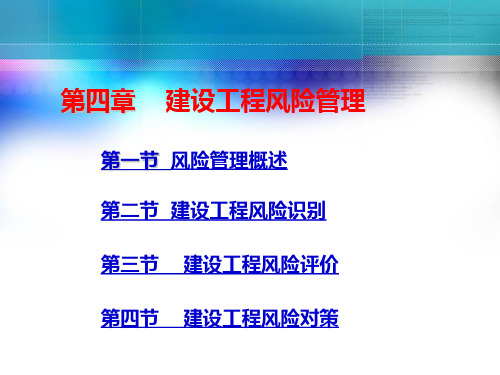 第四章　建设工程风险管理

第一节 风险管理概述

第二节 建设工程风险识别

第三节　建设工程风险评价

第四节　建设工程风险对策